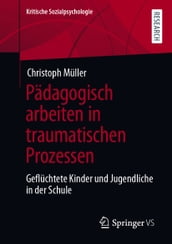 Kritische Sozialpsychologie

RESEARCH

Christoph Müller

Pädagogisch arbeiten in traumatischen Prozessen

Geflüchtete Kinder und Jugendliche in der Schule

Springer VS